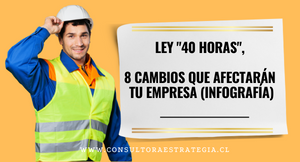 LEY "40 HORAS",

8 CAMBIOS QUE AFECTARÁN TU EMPRESA (INFOGRAFÍA)

WWW.CONSULTORAESTRATEGIA.CL